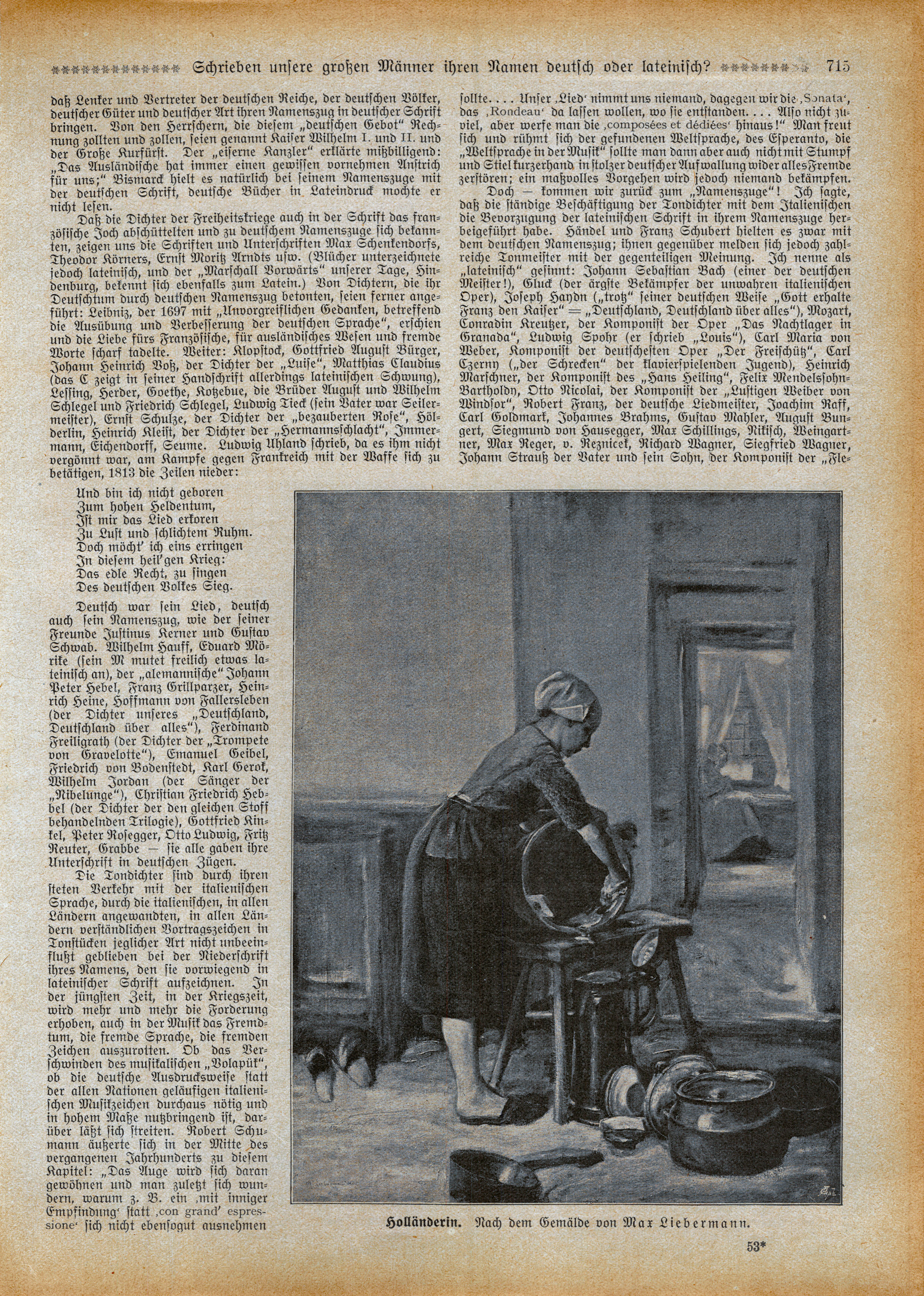 Schrieben unsere großen Männer ihren Namen deutsch oder lateinisch? 715

daß Lenker und Vertreter der deutschen Reiche, der deutschen Völker, deutscher Güter und deutscher Art ihren Namenszug in deutscher Schrift bringen. Von den Herrschern, die diesem „deutschen Gebot" Rechnung zollten und zollen, seien genannt Kaiser Wilhelm I. und II. und der Große Kurfürst. Der „eiserne Kanzler" erklärte mißbilligend: „Das Ausländische hat immer einen gewissen vornehmen Anstrich für uns;" Bismarck hielt es natürlich bei seinem Namenszuge mit der deutschen Schrift, deutsche Bücher in Lateindruck mochte er nicht lesen.

Daß die Dichter der Freiheitskriege auch in der Schrift das französische Joch abschüttelten und zu deutschem Namenszuge sich bekannten, zeigen uns die Schriften und Unterschriften Max Schenkendorfs, Theodor Körners, Ernst Moritz Arndts usw. (Blücher unterzeichnete jedoch lateinisch, und der „Marschall Vorwärts" unserer Tage, Hindenburg, bekennt sich ebenfalls zum Latein.) Von Dichtern, die ihr Deutschtum durch deutschen Namenszug betonten, seien ferner angeführt: Leibniz, der 1697 mit „Unvorgreiflichen Gedanken, betreffend die Ausübung und Verbesserung der deutschen Sprache", erschien und die Liebe fürs Französische, für ausländisches Wesen und fremde Worte scharf tadelte. Weiter: Klopstock, Gottfried August Bürger, Johann Heinrich Voß, der Dichter der „Luise", Matthias Claudius (das C zeigt in seiner Handschrift allerdings lateinischen Schwung), Lessing, Herder, Goethe, Kotzebue, die Brüder August und Wilhelm Schlegel und Friedrich Schlegel, Ludwig Tieck (sein Vater war Seilermeister), Ernst Schulze, der Dichter der „bezauberten Rose", Hölderlin, Heinrich Kleist, der Dichter der „Hermannsschlacht", Immermann, Eichendorff, Seume. Ludwig Uhland schrieb, da es ihm nicht vergönnt war, am Kampfe gegen Frankreich mit der Waffe sich zu betätigen, 1813 die Zeilen nieder:

Und bin ich nicht geboren
Zum hohen Heldentum,
Ist mir das Lied erkoren
Zu Lust und schlichtem Ruhm.
Doch möcht' ich eins erringen
In diesem heil'gen Krieg:
Das edle Recht, zu singen
Des deutschen Volkes Sieg.

Deutsch war sein Lied, deutsch auch sein Namenszug, wie der seiner Freunde Justinus Kerner und Gustav Schwab. Wilhelm Hauff, Eduard Mörike (sein M mutet freilich etwas lateinisch an), der „alemannische" Johann Peter Hebel, Franz Grillparzer, Heinrich Heine, Hoffmann von Fallersleben (der Dichter unseres „Deutschland, Deutschland über alles"), Ferdinand Freiligrath (der Dichter der „Trompete von Gravelotte"), Emanuel Geibel, Friedrich von Bodenstedt, Karl Gerok, Wilhelm Jordan (der Sänger der „Nibelunge"), Christian Friedrich Hebbel (der Dichter der den gleichen Stoff behandelnden Trilogie), Gottfried Kinkel, Peter Rosegger, Otto Ludwig, Fritz Reuter, Grabbe — sie alle gaben ihre Unterschrift in deutschen Zügen.

Die Tondichter sind durch ihren steten Verkehr mit der italienischen Sprache, durch die italienischen, in allen Ländern angewandten, in allen Ländern verständlichen Vortragszeichen in Tonstücken jeglicher Art nicht unbeeinflußt geblieben bei der Niederschrift ihres Namens, den sie vorwiegend in lateinischer Schrift aufzeichnen. In der jüngsten Zeit, in der Kriegszeit, wird mehr und mehr die Forderung erhoben, auch in der Musik das Fremdtum, die fremde Sprache, die fremden Zeichen auszurotten. Ob das Verschwinden des musikalischen „Volapük", ob die deutsche Ausdrucksweise statt der allen Nationen geläufigen italienischen Musikzeichen durchaus nötig und in hohem Maße nutzbringend ist, darüber läßt sich streiten. Robert Schumann äußerte sich in der Mitte des vergangenen Jahrhunderts zu diesem Kapitel: „Das Auge wird sich daran gewöhnen und man zuletzt sich wundern, warum z. B. ein ‚mit inniger Empfindung' statt ‚con grand' espressione' sich nicht ebensogut ausnehmen sollte. . . . Unser ‚Lied' nimmt uns niemand, dagegen wir die ‚Sonata', das ‚Rondeau' da lassen wollen, wo sie entstanden. . . . Also nicht zuviel, aber werfe man die ‚composées et dédiées' hinaus!" Man freut sich und rühmt sich der gefundenen Weltsprache, des Esperanto, die „Weltsprache in der Musik" sollte man dann aber auch nicht mit Stumpf und Stiel kurzerhand in stolzer deutscher Aufwallung wider alles Fremde zerstören; ein maßvolles Vorgehen wird jedoch niemand bekämpfen.

Doch — kommen wir zurück zum „Namenszuge"! Ich sagte, daß die ständige Beschäftigung der Tondichter mit dem Italienischen die Bevorzugung der lateinischen Schrift in ihrem Namenszuge herbeigeführt habe. Händel und Franz Schubert hielten es zwar mit dem deutschen Namenszug; ihnen gegenüber melden sich jedoch zahlreiche Tonmeister mit der gegenteiligen Meinung. Ich nenne als „lateinisch" gesinnt: Johann Sebastian Bach (einer der deutschen Meister!), Gluck (der ärgste Bekämpfer der unwahren italienischen Oper), Joseph Haydn („trotz" seiner deutschen Weise „Gott erhalte Franz den Kaiser" = „Deutschland, Deutschland über alles"), Mozart, Conradin Kreutzer, der Komponist der Oper „Das Nachtlager in Granada", Ludwig Spohr (er schrieb „Louis"), Carl Maria von Weber, Komponist der deutschesten Oper „Der Freischütz", Carl Czerny („der Schrecken" der klavierspielenden Jugend), Heinrich Marschner, der Komponist des „Hans Heiling", Felix Mendelssohn-Bartholdy, Otto Nicolai, der Komponist der „Lustigen Weiber von Windsor", Robert Franz, der deutsche Liedmeister, Joachim Raff, Carl Goldmark, Johannes Brahms, Gustav Mahler, August Bungert, Siegmund von Hausegger, Max Schillings, Nikisch, Weingartner, Max Reger, v. Reznicek, Richard Wagner, Siegfried Wagner, Johann Strauß der Vater und sein Sohn, der Komponist der „Fle-

Holländerin. Nach dem Gemälde von Max Liebermann.

53*